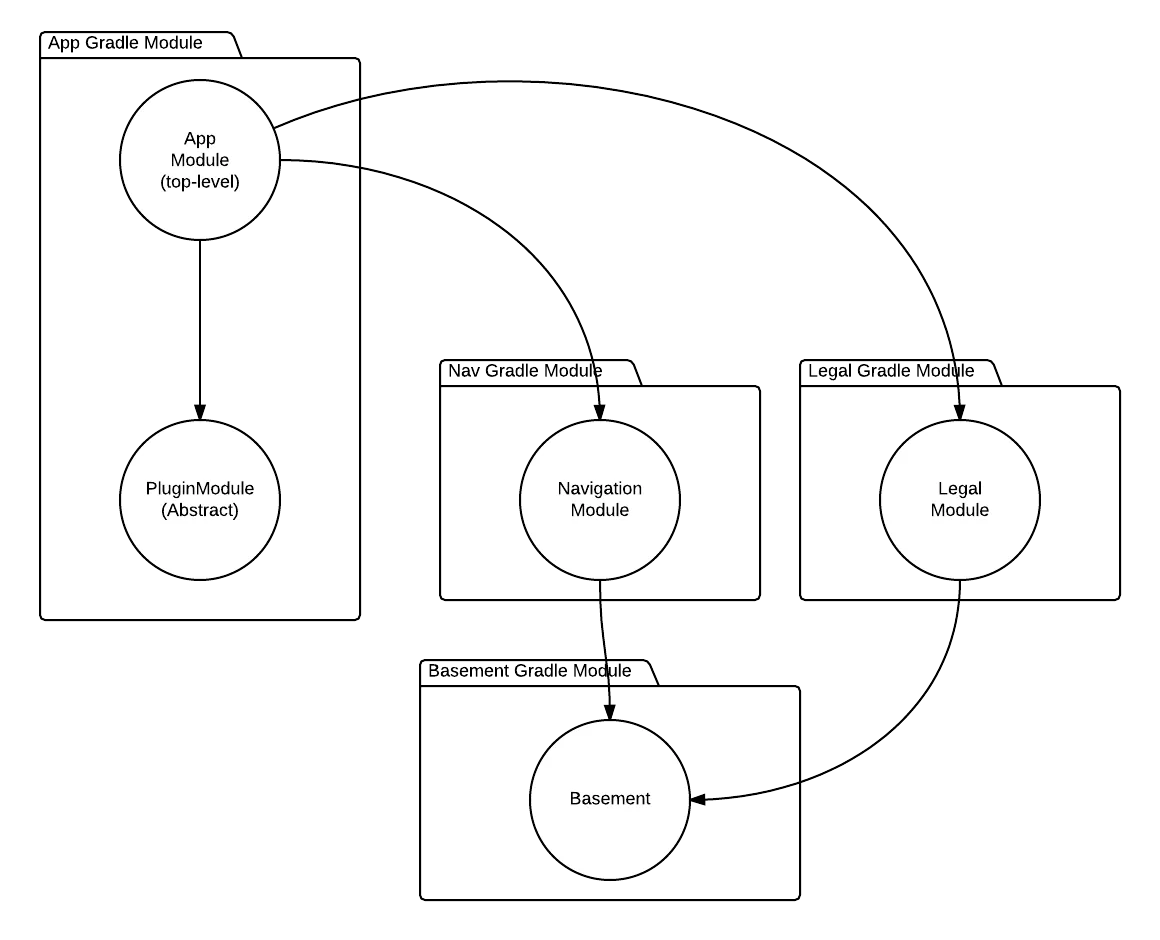 App Gradle Module

App
Module
(top-level)

PluginModule
(Abstract)

Nav Gradle Module

Navigation
Module

Legal Gradle Module

Legal
Module

Basement Gradle Module

Basement